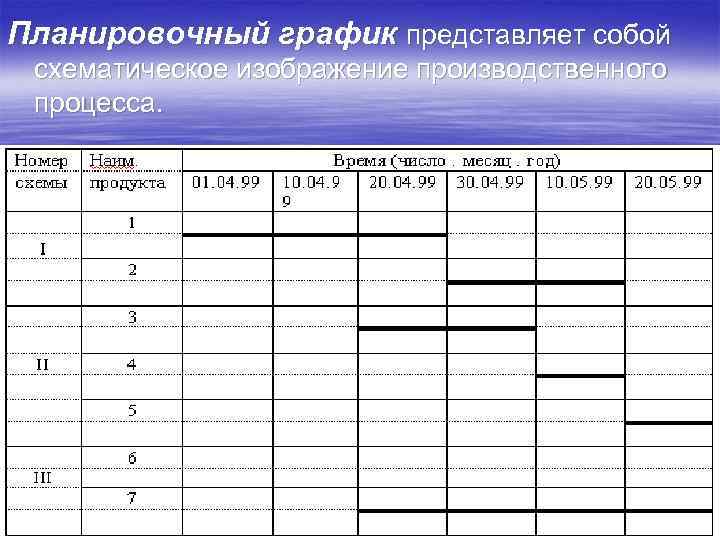 Планировочный график представляет собой схематическое изображение производственного процесса.

| Номер схемы | Наим. продукта | Время (число . месяц . год) | | | | | |
|---|---|---|---|---|---|---|---|
| | | 01.04.99 | 10.04.99 | 20.04.99 | 30.04.99 | 10.05.99 | 20.05.99 |
| I | 1 | | | | | | |
| | 2 | | | | | | |
| II | 3 | | | | | | |
| | 4 | | | | | | |
| | 5 | | | | | | |
| III | 6 | | | | | | |
| | 7 | | | | | | |